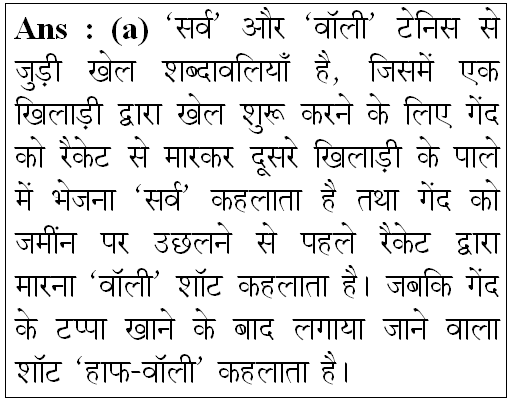 Ans : (a) 'सर्व' और 'वॉली' टेनिस से जुड़ी खेल शब्दावलियाँ है, जिसमें एक खिलाड़ी द्वारा खेल शुरू करने के लिए गेंद को रैकेट से मारकर दूसरे खिलाड़ी के पाले में भेजना 'सर्व' कहलाता है तथा गेंद को जमींन पर उछलने से पहले रैकेट द्वारा मारना 'वॉली' शॉट कहलाता है। जबकि गेंद के टप्पा खाने के बाद लगाया जाने वाला शॉट 'हाफ-वॉली' कहलाता है।